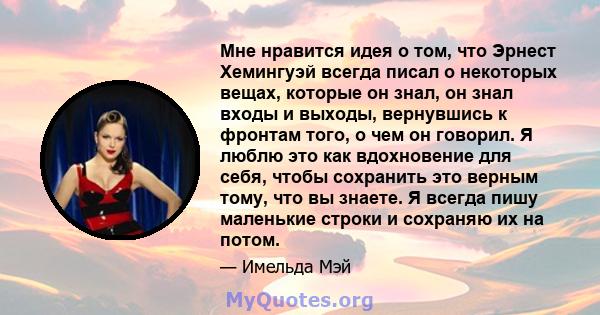 Мне нравится идея о том, что Эрнест Хемингуэй всегда писал о некоторых вещах, которые он знал, он знал входы и выходы, вернувшись к фронтам того, о чем он говорил. Я люблю это как вдохновение для себя, чтобы сохранить это верным тому, что вы знаете. Я всегда пишу маленькие строки и сохраняю их на потом.

— Имельда Мэй

MyQuotes.org